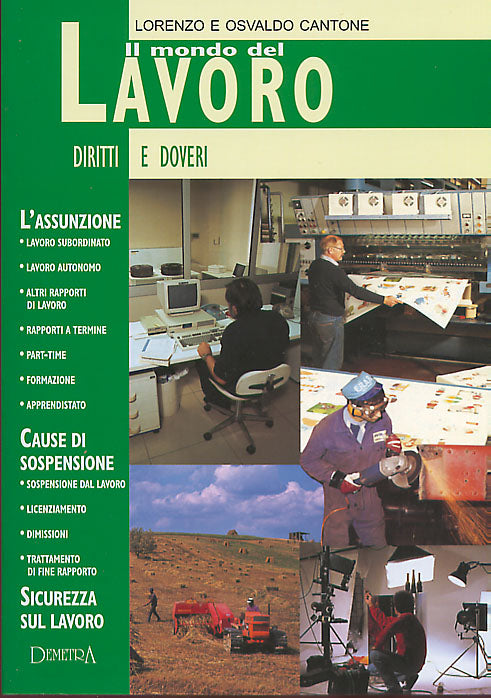 LORENZO E OSVALDO CANTONE

Il mondo del
LAVORO

DIRITTI E DOVERI

L'ASSUNZIONE
• LAVORO SUBORDINATO
• LAVORO AUTONOMO
• ALTRI RAPPORTI DI LAVORO
• RAPPORTI A TERMINE
• PART-TIME
• FORMAZIONE
• APPRENDISTATO

CAUSE DI SOSPENSIONE
• SOSPENSIONE DAL LAVORO
• LICENZIAMENTO
• DIMISSIONI
• TRATTAMENTO DI FINE RAPPORTO

SICUREZZA SUL LAVORO

DEMETRA